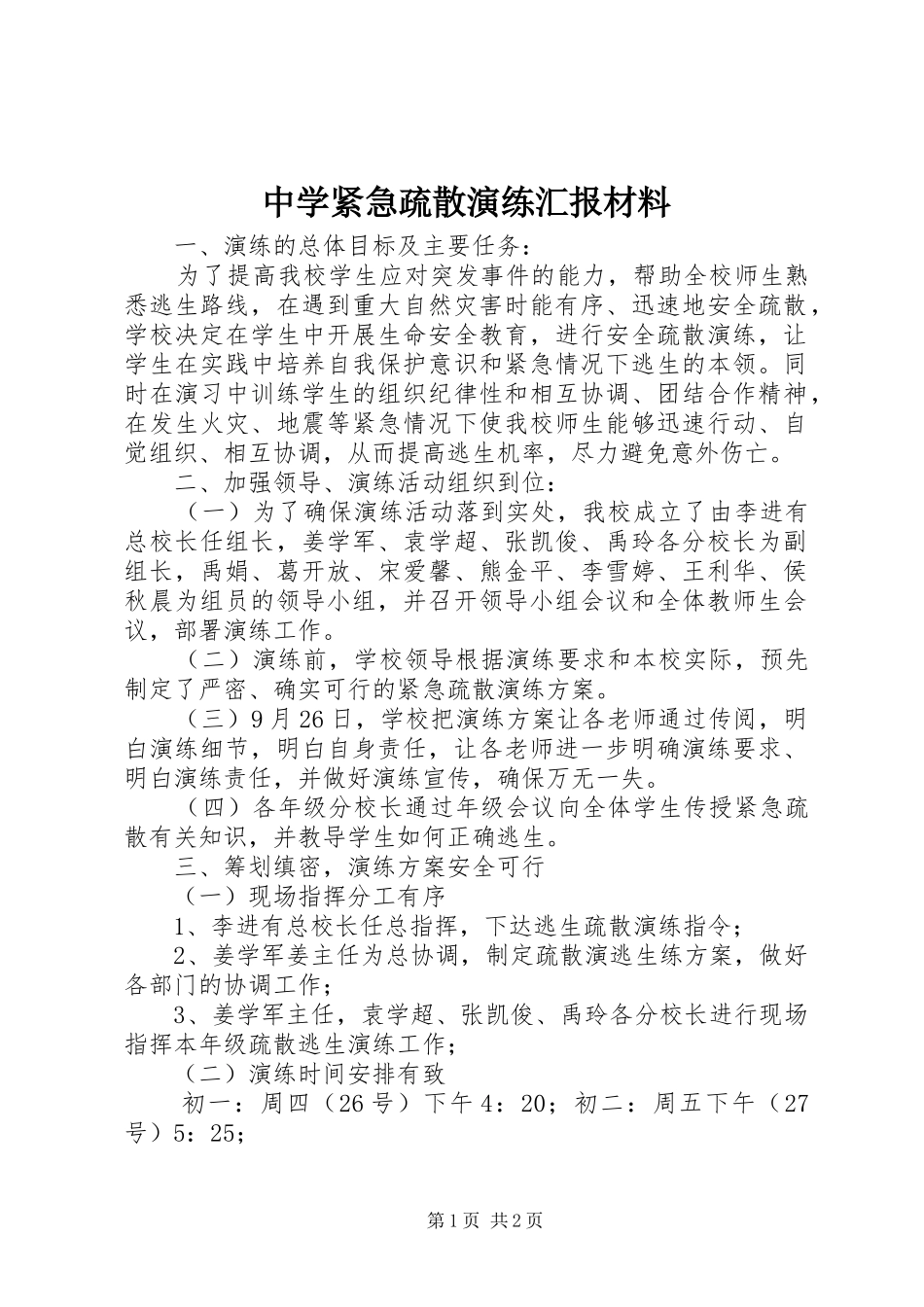 中学紧急疏散演练汇报材料

一、演练的总体目标及主要任务：

为了提高我校学生应对突发事件的能力，帮助全校师生熟悉逃生路线，在遇到重大自然灾害时能有序、迅速地安全疏散，学校决定在学生中开展生命安全教育，进行安全疏散演练，让学生在实践中培养自我保护意识和紧急情况下逃生的本领。同时在演习中训练学生的组织纪律性和相互协调、团结合作精神，在发生火灾、地震等紧急情况下使我校师生能够迅速行动、自觉组织、相互协调，从而提高逃生机率，尽力避免意外伤亡。

二、加强领导、演练活动组织到位：

（一）为了确保演练活动落到实处，我校成立了由李进有总校长任组长，姜学军、袁学超、张凯俊、禹玲各分校长为副组长，禹娟、葛开放、宋爱馨、熊金平、李雪婷、王利华、侯秋晨为组员的领导小组，并召开领导小组会议和全体教师生会议，部署演练工作。

（二）演练前，学校领导根据演练要求和本校实际，预先制定了严密、确实可行的紧急疏散演练方案。

（三）9月26日，学校把演练方案让各老师通过传阅，明白演练细节，明白自身责任，让各老师进一步明确演练要求、明白演练责任，并做好演练宣传，确保万无一失。

（四）各年级分校长通过年级会议向全体学生传授紧急疏散有关知识，并教导学生如何正确逃生。

三、筹划缜密，演练方案安全可行

（一）现场指挥分工有序

1、李进有总校长任总指挥，下达逃生疏散演练指令；

2、姜学军姜主任为总协调，制定疏散演逃生练方案，做好各部门的协调工作；

3、姜学军主任，袁学超、张凯俊、禹玲各分校长进行现场指挥本年级疏散逃生演练工作；

（二）演练时间安排有致

初一：周四（26号）下午4：20；初二：周五下午（27号）5：25；

第1页 共2页